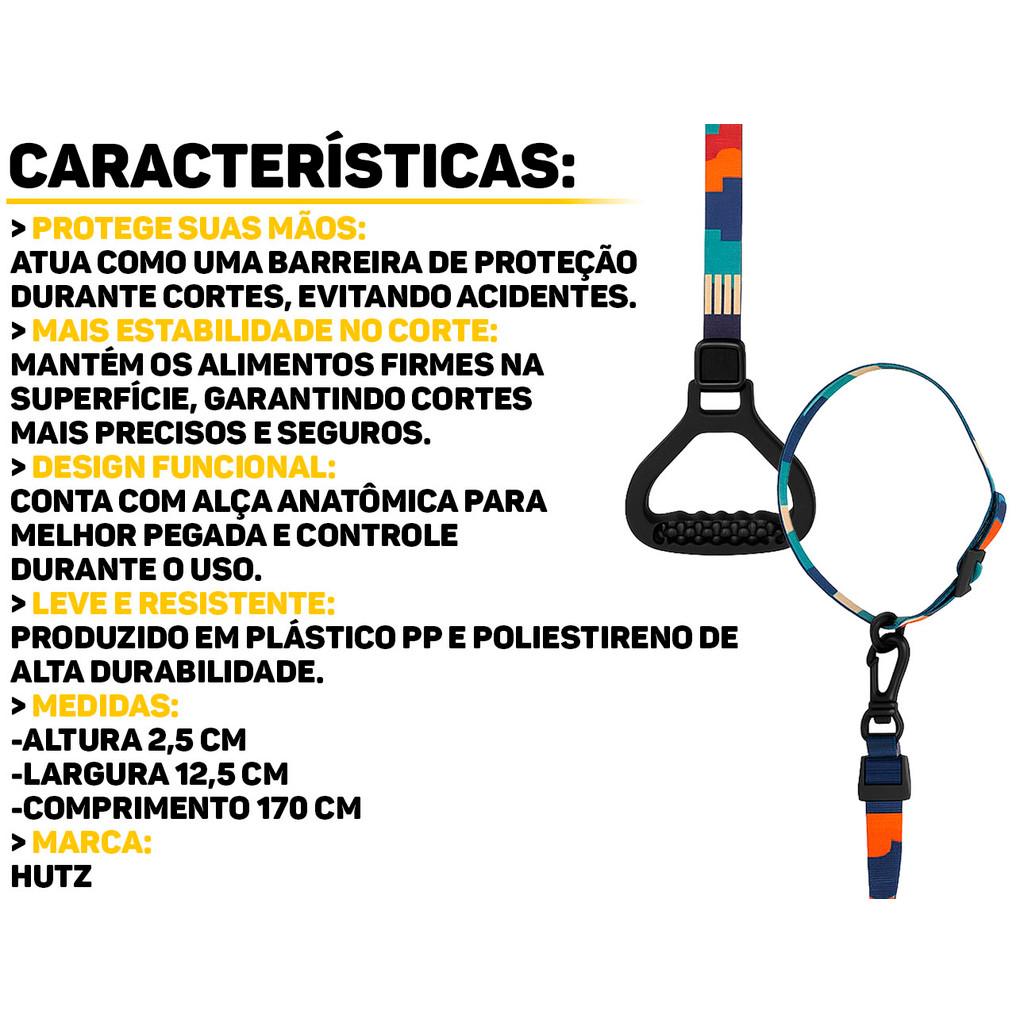 CARACTERÍSTICAS:

> PROTEGE SUAS MÃOS:
ATUA COMO UMA BARREIRA DE PROTEÇÃO DURANTE CORTES, EVITANDO ACIDENTES.

> MAIS ESTABILIDADE NO CORTE:
MANTÉM OS ALIMENTOS FIRMES NA SUPERFÍCIE, GARANTINDO CORTES MAIS PRECISOS E SEGUROS.

> DESIGN FUNCIONAL:
CONTA COM ALÇA ANATÔMICA PARA MELHOR PEGADA E CONTROLE DURANTE O USO.

> LEVE E RESISTENTE:
PRODUZIDO EM PLÁSTICO PP E POLIESTIRENO DE ALTA DURABILIDADE.

> MEDIDAS:
-ALTURA 2,5 CM
-LARGURA 12,5 CM
-COMPRIMENTO 170 CM

> MARCA:
HUTZ